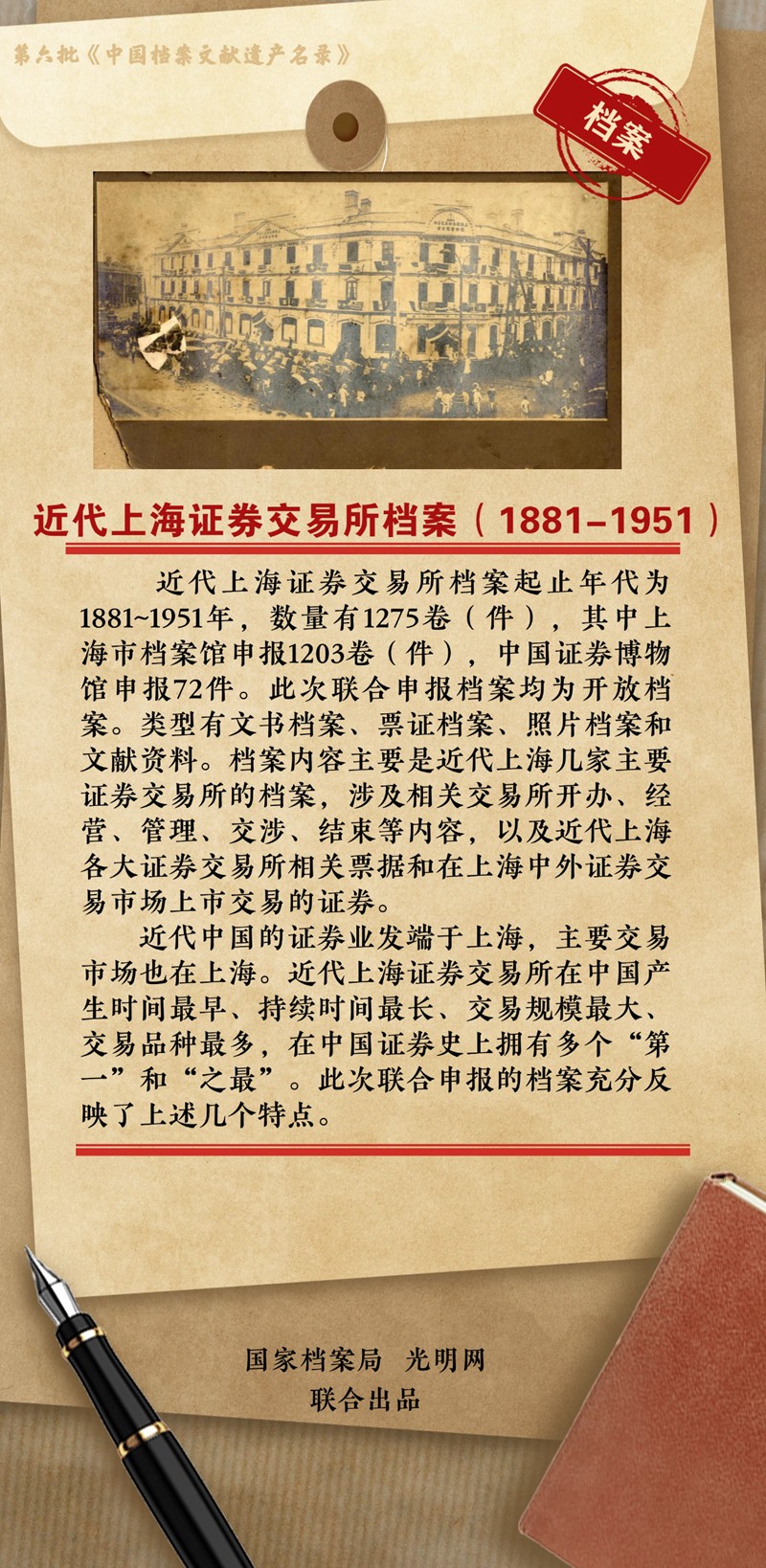 第六批《中国档案文献遗产名录》

档案

近代上海证券交易所档案（1881–1951）

近代上海证券交易所档案起止年代为1881~1951年，数量有1275卷（件），其中上海市档案馆申报1203卷（件），中国证券博物馆申报72件。此次联合申报档案均为开放档案。类型有文书档案、票证档案、照片档案和文献资料。档案内容主要是近代上海几家主要证券交易所的档案，涉及相关交易所开办、经营、管理、交涉、结束等内容，以及近代上海各大证券交易所相关票据和在上海中外证券交易市场上市交易的证券。

近代中国的证券业发端于上海，主要交易市场也在上海。近代上海证券交易所在中国产生时间最早、持续时间最长、交易规模最大、交易品种最多，在中国证券史上拥有多个“第一”和“之最”。此次联合申报的档案充分反映了上述几个特点。

国家档案局　光明网
联合出品